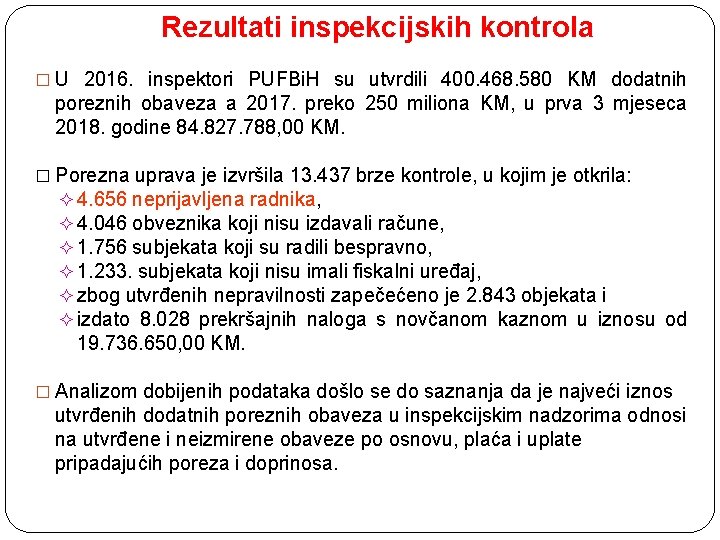 Rezultati inspekcijskih kontrola

□ U 2016. inspektori PUFBiH su utvrdili 400.468.580 KM dodatnih poreznih obaveza a 2017. preko 250 miliona KM, u prva 3 mjeseca 2018. godine 84.827.788,00 KM.

□ Porezna uprava je izvršila 13.437 brze kontrole, u kojim je otkrila:
✧ 4.656 neprijavljena radnika,
✧ 4.046 obveznika koji nisu izdavali račune,
✧ 1.756 subjekata koji su radili bespravno,
✧ 1.233. subjekata koji nisu imali fiskalni uređaj,
✧ zbog utvrđenih nepravilnosti zapečećeno je 2.843 objekata i
✧ izdato 8.028 prekršajnih naloga s novčanom kaznom u iznosu od 19.736.650,00 KM.

□ Analizom dobijenih podataka došlo se do saznanja da je najveći iznos utvrđenih dodatnih poreznih obaveza u inspekcijskim nadzorima odnosi na utvrđene i neizmirene obaveze po osnovu, plaća i uplate pripadajućih poreza i doprinosa.